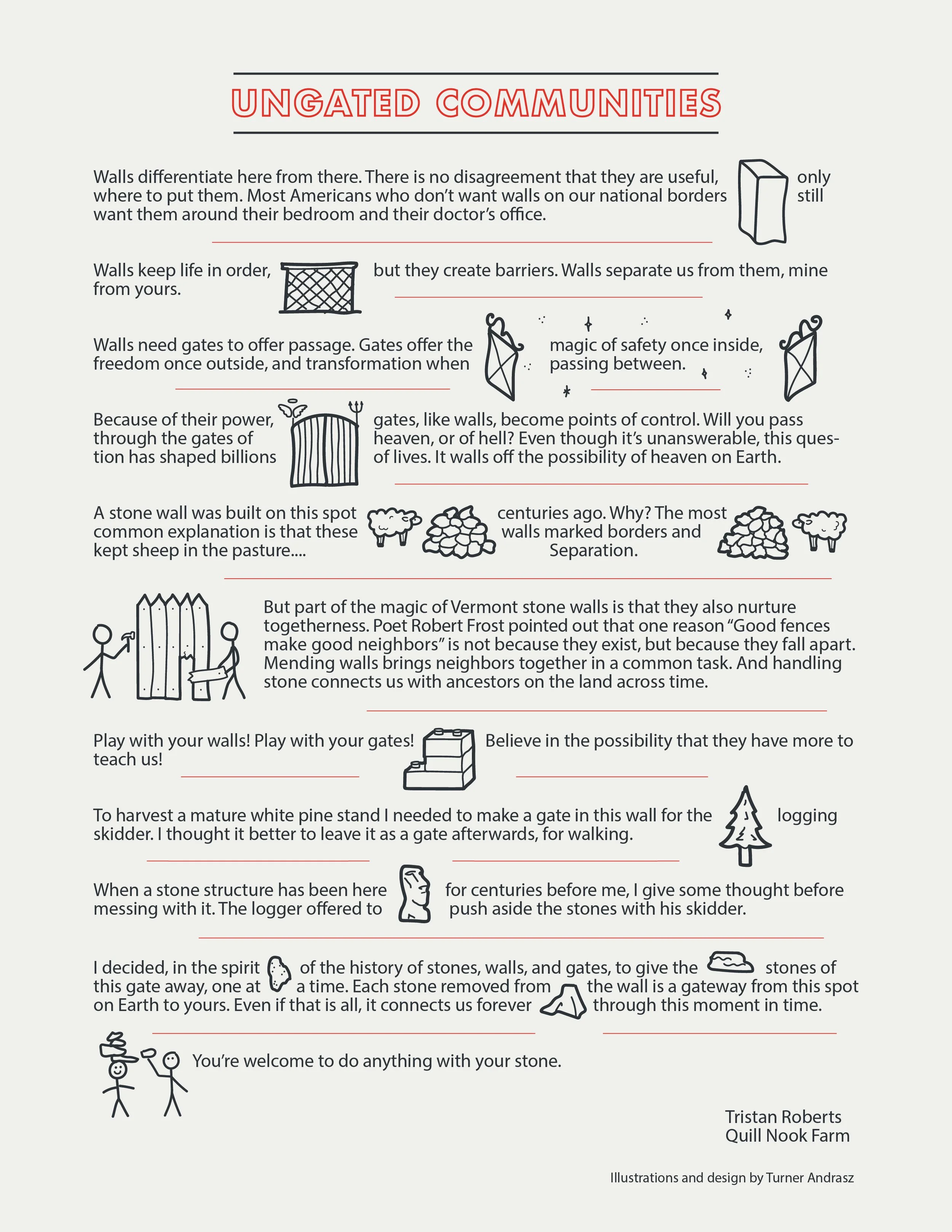 UNGATED COMMUNITIES

Walls differentiate here from there. There is no disagreement that they are useful, only where to put them. Most Americans who don't want walls on our national borders still want them around their bedroom and their doctor's office.

Walls keep life in order, but they create barriers. Walls separate us from them, mine from yours.

Walls need gates to offer passage. Gates offer the magic of safety once inside, freedom once outside, and transformation when passing between.

Because of their power, gates, like walls, become points of control. Will you pass through the gates of heaven, or of hell? Even though it's unanswerable, this question has shaped billions of lives. It walls off the possibility of heaven on Earth.

A stone wall was built on this spot centuries ago. Why? The most common explanation is that these walls marked borders and kept sheep in the pasture.... Separation.

But part of the magic of Vermont stone walls is that they also nurture togetherness. Poet Robert Frost pointed out that one reason "Good fences make good neighbors" is not because they exist, but because they fall apart. Mending walls brings neighbors together in a common task. And handling stone connects us with ancestors on the land across time.

Play with your walls! Play with your gates! Believe in the possibility that they have more to teach us!

To harvest a mature white pine stand I needed to make a gate in this wall for the logging skidder. I thought it better to leave it as a gate afterwards, for walking.

When a stone structure has been here for centuries before me, I give some thought before messing with it. The logger offered to push aside the stones with his skidder.

I decided, in the spirit of the history of stones, walls, and gates, to give the stones of this gate away, one at a time. Each stone removed from the wall is a gateway from this spot on Earth to yours. Even if that is all, it connects us forever through this moment in time.

You're welcome to do anything with your stone.

Tristan Roberts
Quill Nook Farm

Illustrations and design by Turner Andrasz